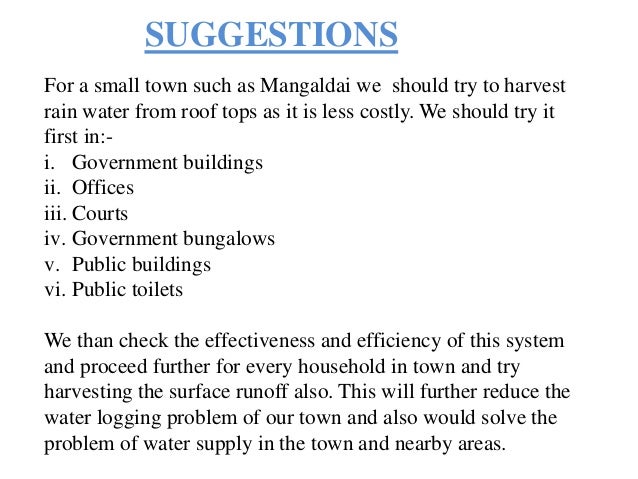 SUGGESTIONS

For a small town such as Mangaldai we should try to harvest rain water from roof tops as it is less costly. We should try it first in:-
i. Government buildings
ii. Offices
iii. Courts
iv. Government bungalows
v. Public buildings
vi. Public toilets

We than check the effectiveness and efficiency of this system and proceed further for every household in town and try harvesting the surface runoff also. This will further reduce the water logging problem of our town and also would solve the problem of water supply in the town and nearby areas.